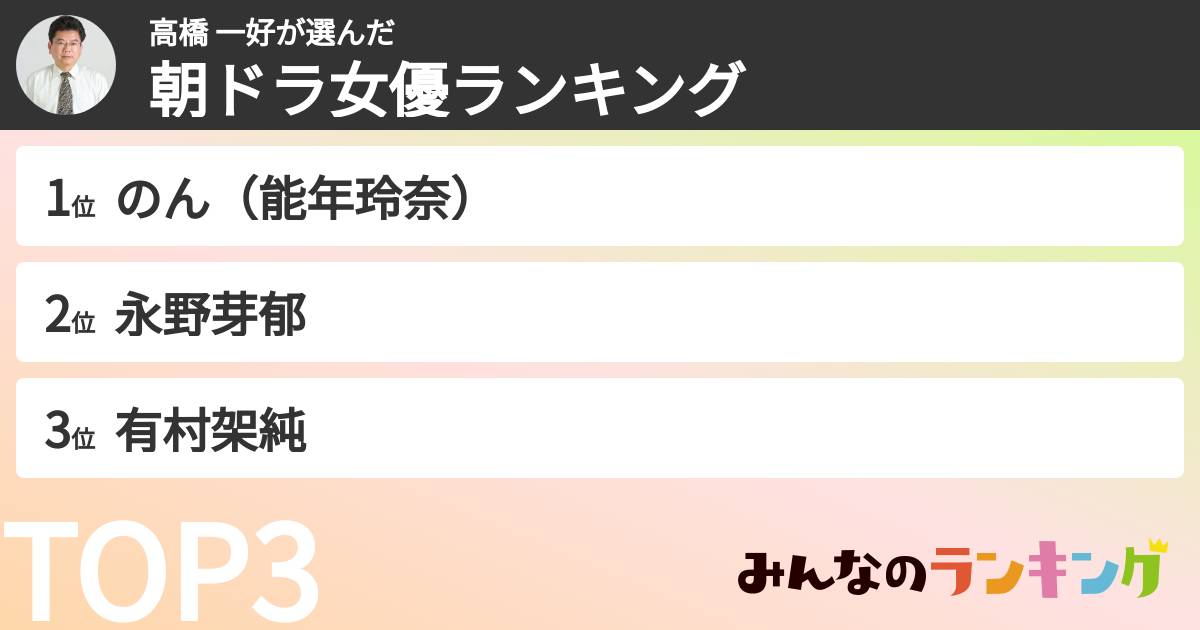 高橋 一好が選んだ
朝ドラ女優ランキング

1位 のん（能年玲奈）

2位 永野芽郁

3位 有村架純

TOP3

みんなのランキング